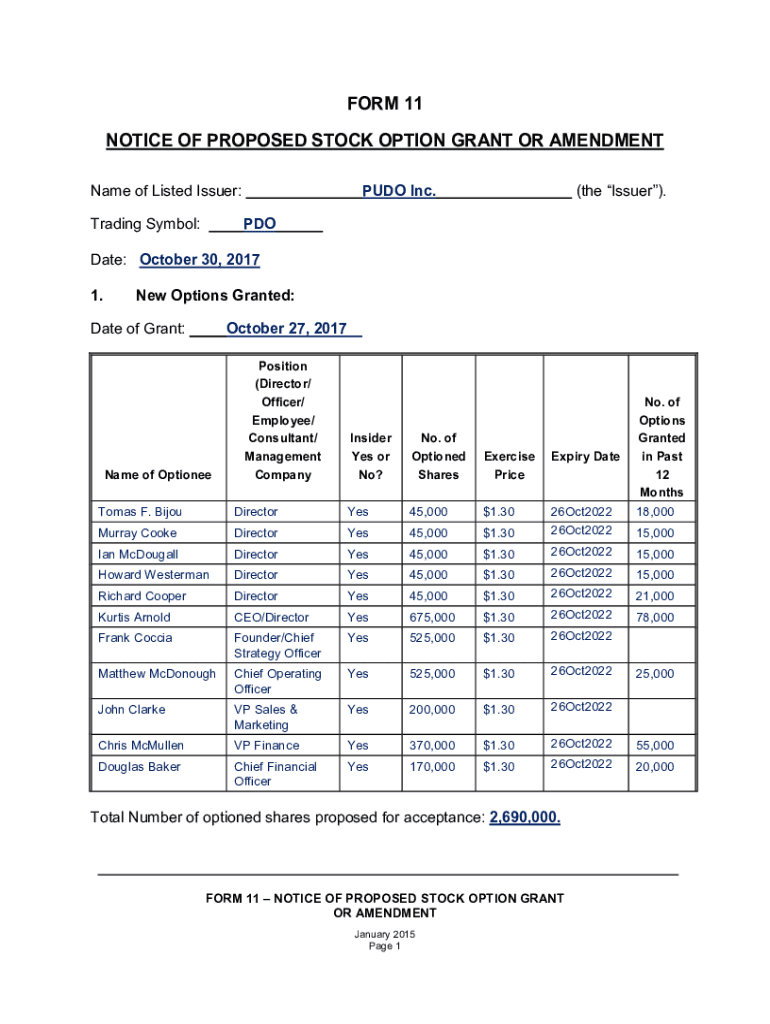 FORM 11

NOTICE OF PROPOSED STOCK OPTION GRANT OR AMENDMENT

Name of Listed Issuer: PUDO Inc. (the “Issuer”).

Trading Symbol: PDO

Date: October 30, 2017

1. New Options Granted:

Date of Grant: October 27, 2017

| Name of Optionee | Position (Director/ Officer/ Employee/ Consultant/ Management Company | Insider Yes or No? | No. of Optioned Shares | Exercise Price | Expiry Date | No. of Options Granted in Past 12 Months |
|---|---|---|---|---|---|---|
| Tomas F. Bijou | Director | Yes | 45,000 | $1.30 | 26Oct2022 | 18,000 |
| Murray Cooke | Director | Yes | 45,000 | $1.30 | 26Oct2022 | 15,000 |
| Ian McDougall | Director | Yes | 45,000 | $1.30 | 26Oct2022 | 15,000 |
| Howard Westerman | Director | Yes | 45,000 | $1.30 | 26Oct2022 | 15,000 |
| Richard Cooper | Director | Yes | 45,000 | $1.30 | 26Oct2022 | 21,000 |
| Kurtis Arnold | CEO/Director | Yes | 675,000 | $1.30 | 26Oct2022 | 78,000 |
| Frank Coccia | Founder/Chief Strategy Officer | Yes | 525,000 | $1.30 | 26Oct2022 | |
| Matthew McDonough | Chief Operating Officer | Yes | 525,000 | $1.30 | 26Oct2022 | 25,000 |
| John Clarke | VP Sales & Marketing | Yes | 200,000 | $1.30 | 26Oct2022 | |
| Chris McMullen | VP Finance | Yes | 370,000 | $1.30 | 26Oct2022 | 55,000 |
| Douglas Baker | Chief Financial Officer | Yes | 170,000 | $1.30 | 26Oct2022 | 20,000 |

Total Number of optioned shares proposed for acceptance: 2,690,000.

FORM 11 – NOTICE OF PROPOSED STOCK OPTION GRANT OR AMENDMENT

January 2015
Page 1